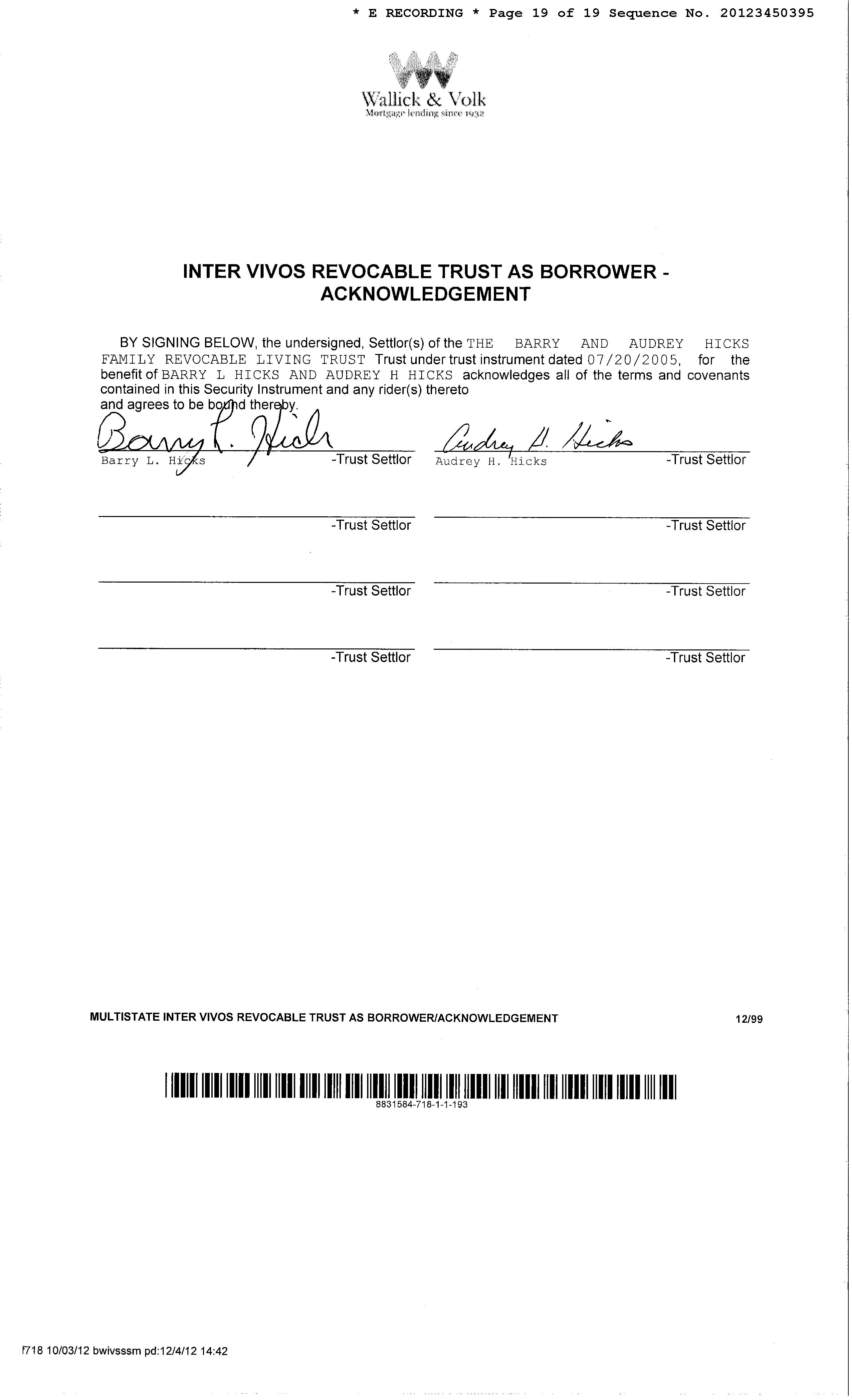 * E RECORDING * Page 19 of 19 Sequence No. 20123450395

Wallick & Volk
Mortgage lending since 1932

INTER VIVOS REVOCABLE TRUST AS BORROWER - ACKNOWLEDGEMENT

BY SIGNING BELOW, the undersigned, Settlor(s) of the THE BARRY AND AUDREY HICKS FAMILY REVOCABLE LIVING TRUST Trust under trust instrument dated 07/20/2005, for the benefit of BARRY L HICKS AND AUDREY H HICKS acknowledges all of the terms and covenants contained in this Security Instrument and any rider(s) thereto and agrees to be bound thereby.

Barry L. Hicks

Barry L. Hicks -Trust Settlor

Audrey H. Hicks

Audrey H. Hicks -Trust Settlor

-Trust Settlor

-Trust Settlor

-Trust Settlor

-Trust Settlor

-Trust Settlor

-Trust Settlor

MULTISTATE INTER VIVOS REVOCABLE TRUST AS BORROWER/ACKNOWLEDGEMENT 12/99

8831584-718-1-1-193

f718 10/03/12 bwivsssm pd:12/4/12 14:42